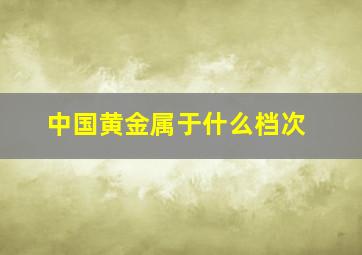 中国黄金属于什么档次